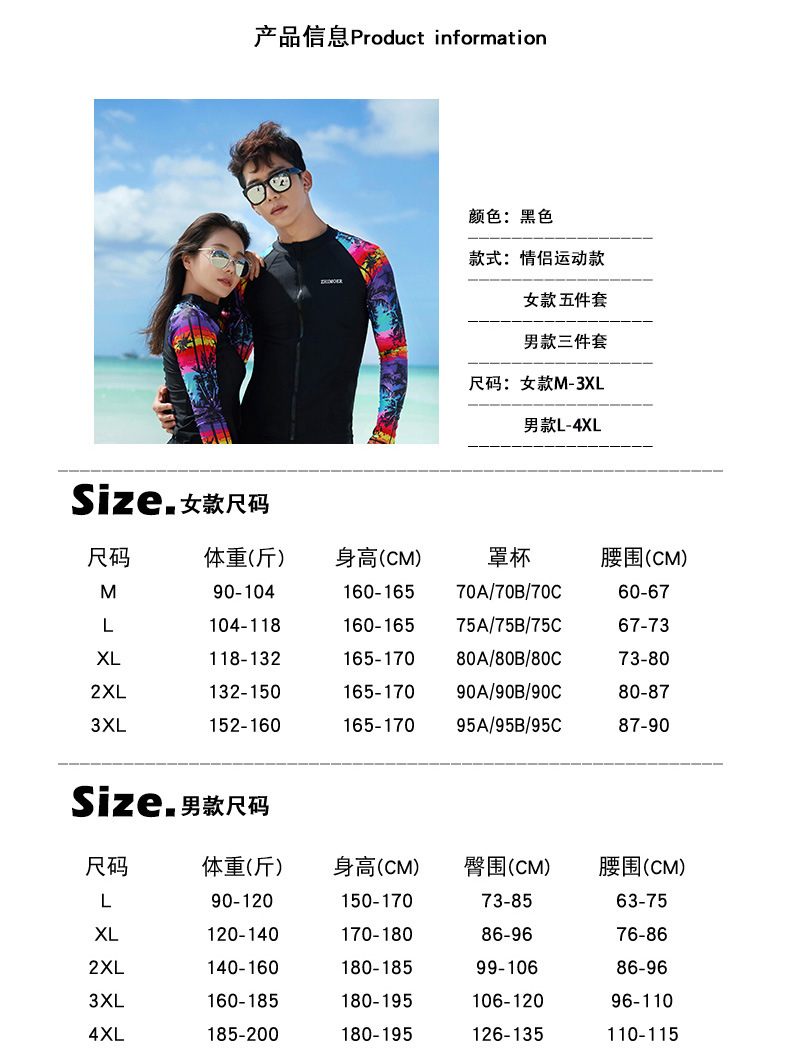 产品信息Product information

颜色：黑色

款式：情侣运动款

女款五件套

男款三件套

尺码：女款M-3XL

男款L-4XL

Size.女款尺码

| 尺码 | 体重(斤) | 身高(CM) | 罩杯 | 腰围(CM) |
|---|---|---|---|---|
| M | 90-104 | 160-165 | 70A/70B/70C | 60-67 |
| L | 104-118 | 160-165 | 75A/75B/75C | 67-73 |
| XL | 118-132 | 165-170 | 80A/80B/80C | 73-80 |
| 2XL | 132-150 | 165-170 | 90A/90B/90C | 80-87 |
| 3XL | 152-160 | 165-170 | 95A/95B/95C | 87-90 |

Size.男款尺码

| 尺码 | 体重(斤) | 身高(CM) | 臀围(CM) | 腰围(CM) |
|---|---|---|---|---|
| L | 90-120 | 150-170 | 73-85 | 63-75 |
| XL | 120-140 | 170-180 | 86-96 | 76-86 |
| 2XL | 140-160 | 180-185 | 99-106 | 86-96 |
| 3XL | 160-185 | 180-195 | 106-120 | 96-110 |
| 4XL | 185-200 | 180-195 | 126-135 | 110-115 |